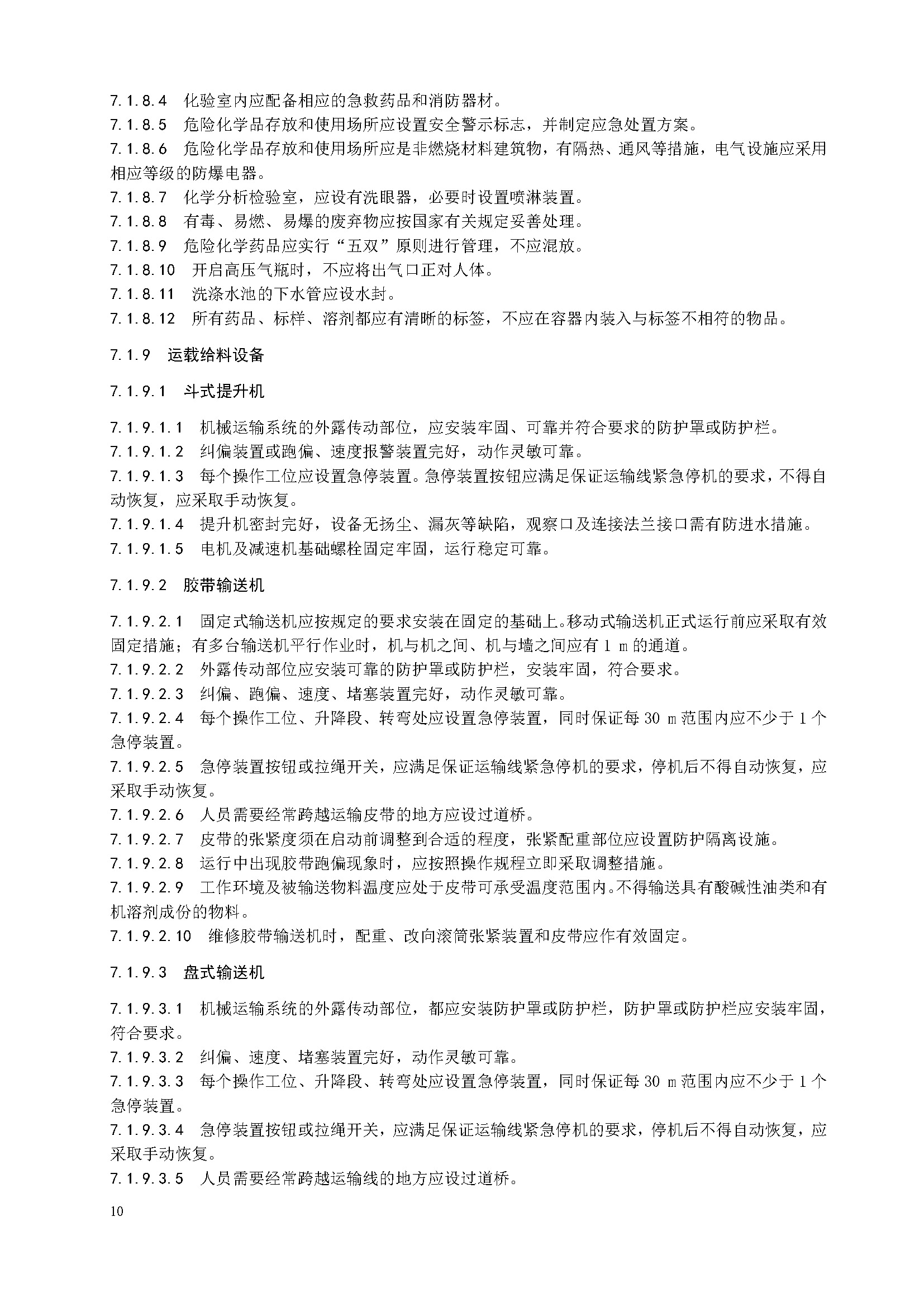 7.1.8.4 化验室内应配备相应的急救药品和消防器材。
7.1.8.5 危险化学品存放和使用场所应设置安全警示标志，并制定应急处置方案。
7.1.8.6 危险化学品存放和使用场所应是非燃烧材料建筑物，有隔热、通风等措施，电气设施应采用相应等级的防爆电器。
7.1.8.7 化学分析检验室，应设有洗眼器，必要时设置喷淋装置。
7.1.8.8 有毒、易燃、易爆的废弃物应按国家有关规定妥善处理。
7.1.8.9 危险化学药品应实行“五双”原则进行管理，不应混放。
7.1.8.10 开启高压气瓶时，不应将出气口正对人体。
7.1.8.11 洗涤水池的下水管应设水封。
7.1.8.12 所有药品、标样、溶剂都应有清晰的标签，不应在容器内装入与标签不相符的物品。

7.1.9 运载给料设备

7.1.9.1 斗式提升机

7.1.9.1.1 机械运输系统的外露传动部位，应安装牢固、可靠并符合要求的防护罩或防护栏。
7.1.9.1.2 纠偏装置或跑偏、速度报警装置完好，动作灵敏可靠。
7.1.9.1.3 每个操作工位应设置急停装置。急停装置按钮应满足保证运输线紧急停机的要求，不得自动恢复，应采取手动恢复。
7.1.9.1.4 提升机密封完好，设备无扬尘、漏灰等缺陷，观察口及连接法兰接口需有防进水措施。
7.1.9.1.5 电机及减速机基础螺栓固定牢固，运行稳定可靠。

7.1.9.2 胶带输送机

7.1.9.2.1 固定式输送机应按规定的要求安装在固定的基础上。移动式输送机正式运行前应采取有效固定措施；有多台输送机平行作业时，机与机之间、机与墙之间应有 1 m 的通道。
7.1.9.2.2 外露传动部位应安装可靠的防护罩或防护栏，安装牢固，符合要求。
7.1.9.2.3 纠偏、跑偏、速度、堵塞装置完好，动作灵敏可靠。
7.1.9.2.4 每个操作工位、升降段、转弯处应设置急停装置，同时保证每 30 m 范围内应不少于 1 个急停装置。
7.1.9.2.5 急停装置按钮或拉绳开关，应满足保证运输线紧急停机的要求，停机后不得自动恢复，应采取手动恢复。
7.1.9.2.6 人员需要经常跨越运输皮带的地方应设过道桥。
7.1.9.2.7 皮带的张紧度须在启动前调整到合适的程度，张紧配重部位应设置防护隔离设施。
7.1.9.2.8 运行中出现胶带跑偏现象时，应按照操作规程立即采取调整措施。
7.1.9.2.9 工作环境及被输送物料温度应处于皮带可承受温度范围内。不得输送具有酸碱性油类和有机溶剂成份的物料。
7.1.9.2.10 维修胶带输送机时，配重、改向滚筒张紧装置和皮带应作有效固定。

7.1.9.3 盘式输送机

7.1.9.3.1 机械运输系统的外露传动部位，都应安装防护罩或防护栏，防护罩或防护栏应安装牢固，符合要求。
7.1.9.3.2 纠偏、速度、堵塞装置完好，动作灵敏可靠。
7.1.9.3.3 每个操作工位、升降段、转弯处应设置急停装置，同时保证每 30 m 范围内应不少于 1 个急停装置。
7.1.9.3.4 急停装置按钮或拉绳开关，应满足保证运输线紧急停机的要求，停机后不得自动恢复，应采取手动恢复。
7.1.9.3.5 人员需要经常跨越运输线的地方应设过道桥。

10